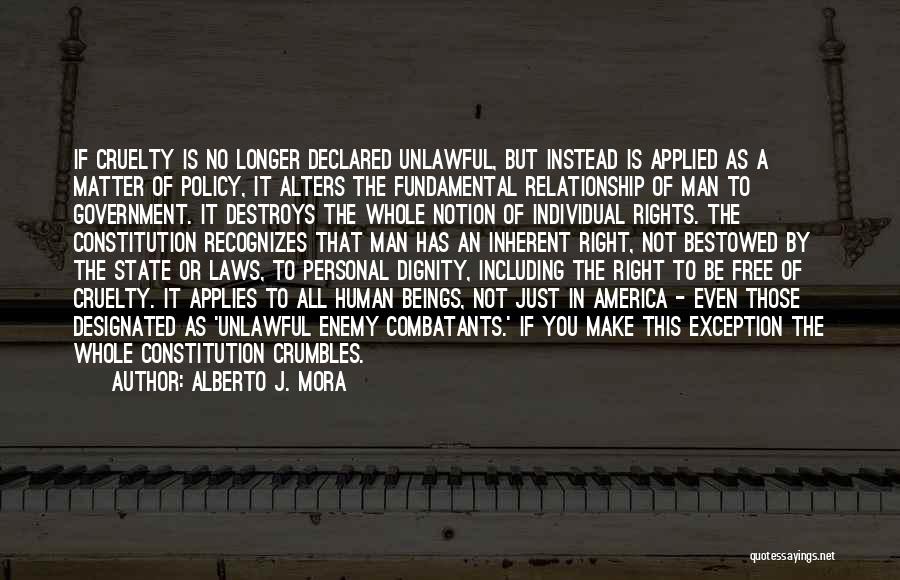 IF CRUELTY IS NO LONGER DECLARED UNLAWFUL, BUT INSTEAD IS APPLIED AS A MATTER OF POLICY, IT ALTERS THE FUNDAMENTAL RELATIONSHIP OF MAN TO GOVERNMENT. IT DESTROYS THE WHOLE NOTION OF INDIVIDUAL RIGHTS. THE CONSTITUTION RECOGNIZES THAT MAN HAS AN INHERENT RIGHT, NOT BESTOWED BY THE STATE OR LAWS, TO PERSONAL DIGNITY, INCLUDING THE RIGHT TO BE FREE OF CRUELTY. IT APPLIES TO ALL HUMAN BEINGS, NOT JUST IN AMERICA - EVEN THOSE DESIGNATED AS 'UNLAWFUL ENEMY COMBATANTS.' IF YOU MAKE THIS EXCEPTION THE WHOLE CONSTITUTION CRUMBLES.

AUTHOR: ALBERTO J. MORA

quotessayings.net